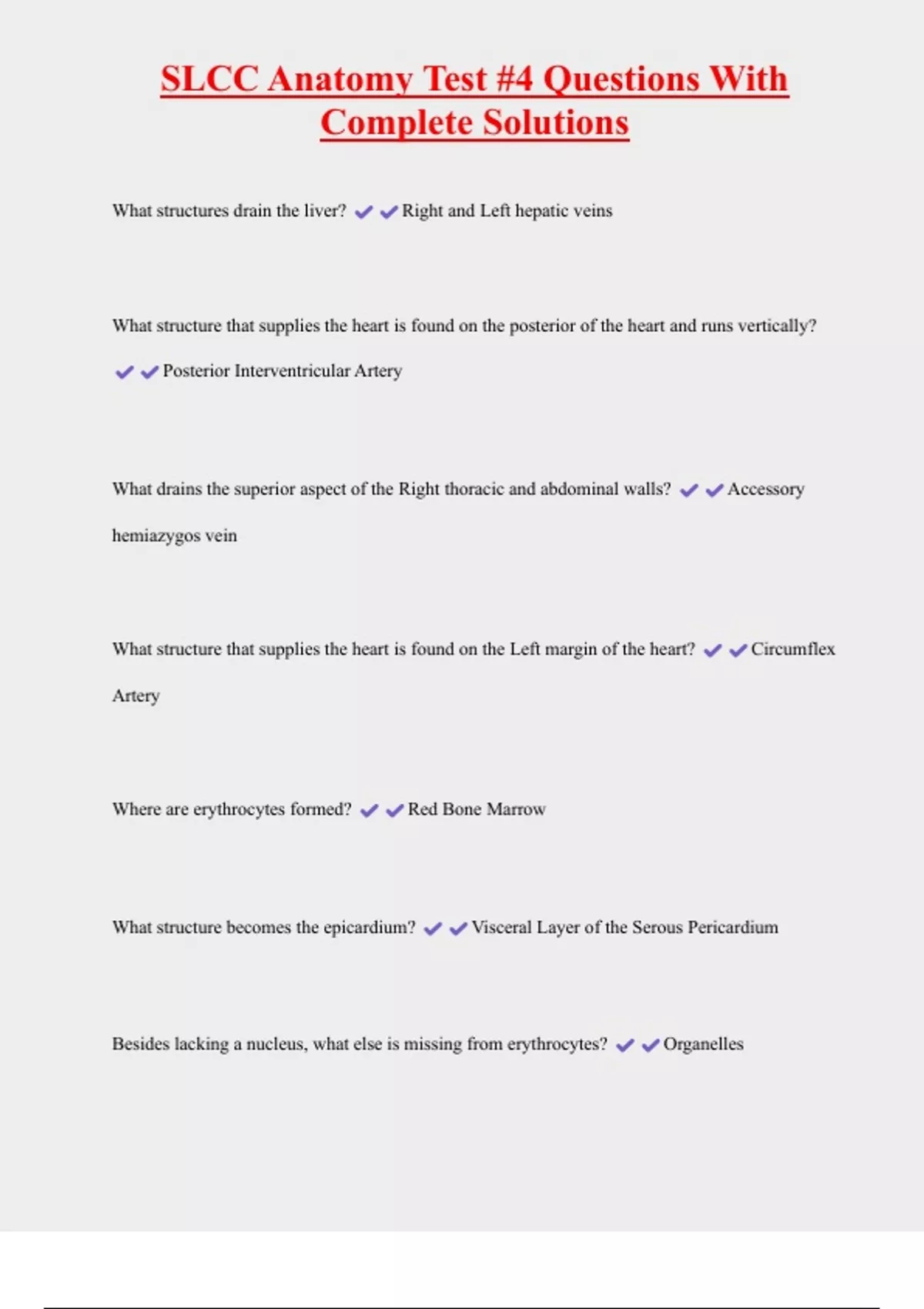 SLCC Anatomy Test #4 Questions With Complete Solutions

What structures drain the liver? ✔✔Right and Left hepatic veins

What structure that supplies the heart is found on the posterior of the heart and runs vertically? ✔✔Posterior Interventricular Artery

What drains the superior aspect of the Right thoracic and abdominal walls? ✔✔Accessory hemiazygos vein

What structure that supplies the heart is found on the Left margin of the heart? ✔✔Circumflex Artery

Where are erythrocytes formed? ✔✔Red Bone Marrow

What structure becomes the epicardium? ✔✔Visceral Layer of the Serous Pericardium

Besides lacking a nucleus, what else is missing from erythrocytes? ✔✔Organelles